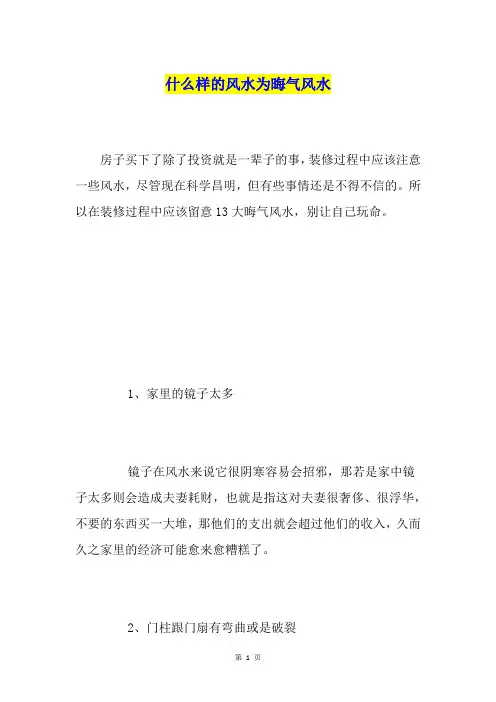 什么样的风水为晦气风水

房子买下了除了投资就是一辈子的事，装修过程中应该注意一些风水，尽管现在科学昌明，但有些事情还是不得不信的。所以在装修过程中应该留意13大晦气风水，别让自己玩命。

1、家里的镜子太多

镜子在风水来说它很阴寒容易会招邪，那若是家中镜子太多则会造成夫妻耗财，也就是指这对夫妻很奢侈、很浮华，不要的东西买一大堆，那他们的支出就会超过他们的收入，久而久之家里的经济可能愈来愈糟糕了。

2、门柱跟门扇有弯曲或是破裂

第 1 页